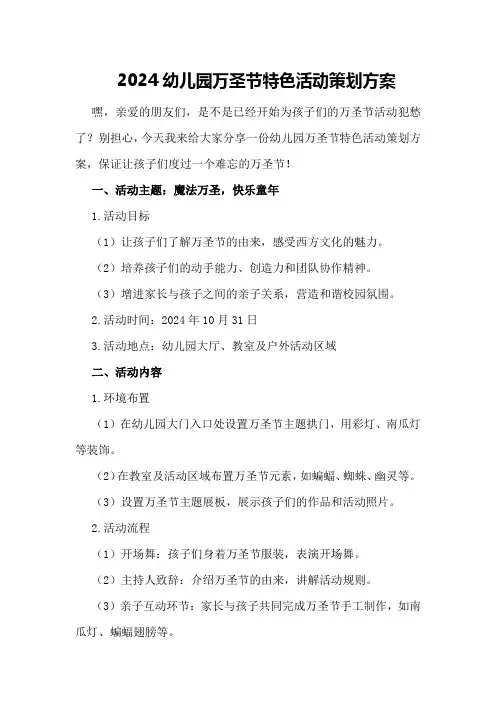 2024 幼儿园万圣节特色活动策划方案

嘿，亲爱的朋友们，是不是已经开始为孩子们的万圣节活动犯愁了？别担心，今天我来给大家分享一份幼儿园万圣节特色活动策划方案，保证让孩子们度过一个难忘的万圣节！

一、活动主题：魔法万圣，快乐童年

1.活动目标

（1）让孩子们了解万圣节的由来，感受西方文化的魅力。

（2）培养孩子们的动手能力、创造力和团队协作精神。

（3）增进家长与孩子之间的亲子关系，营造和谐校园氛围。

2.活动时间：2024 年 10 月 31 日

3.活动地点：幼儿园大厅、教室及户外活动区域

二、活动内容

1.环境布置

（1）在幼儿园大门入口处设置万圣节主题拱门，用彩灯、南瓜灯等装饰。

（2）在教室及活动区域布置万圣节元素，如蝙蝠、蜘蛛、幽灵等。

（3）设置万圣节主题展板，展示孩子们的作品和活动照片。

2.活动流程

（1）开场舞：孩子们身着万圣节服装，表演开场舞。

（2）主持人致辞：介绍万圣节的由来，讲解活动规则。

（3）亲子互动环节：家长与孩子共同完成万圣节手工制作，如南瓜灯、蝙蝠翅膀等。